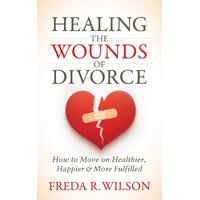 HEALING
THE
WOUNDS
OF
DIVORCE

How to Move on Healthier, Happier & More Fulfilled

FREDA R. WILSON